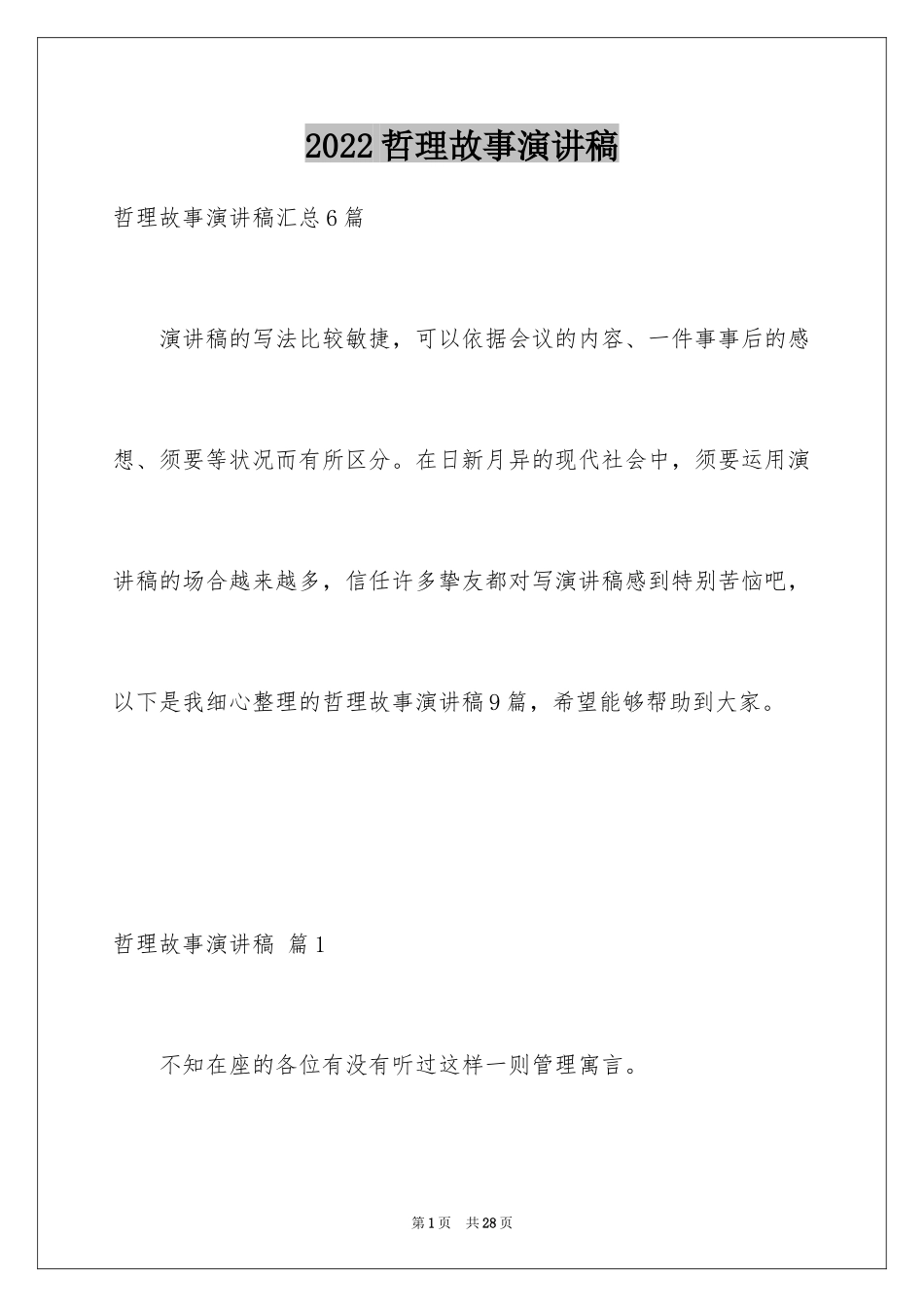 2022哲理故事演讲稿

哲理故事演讲稿汇总6篇

演讲稿的写法比较敏捷，可以依据会议的内容、一件事事后的感想、须要等状况而有所区分。在日新月异的现代社会中，须要运用演讲稿的场合越来越多，信任许多挚友都对写演讲稿感到特别苦恼吧，以下是我细心整理的哲理故事演讲稿9篇，希望能够帮助到大家。

哲理故事演讲稿 篇1

不知在座的各位有没有听过这样一则管理寓言。

第1页 共28页